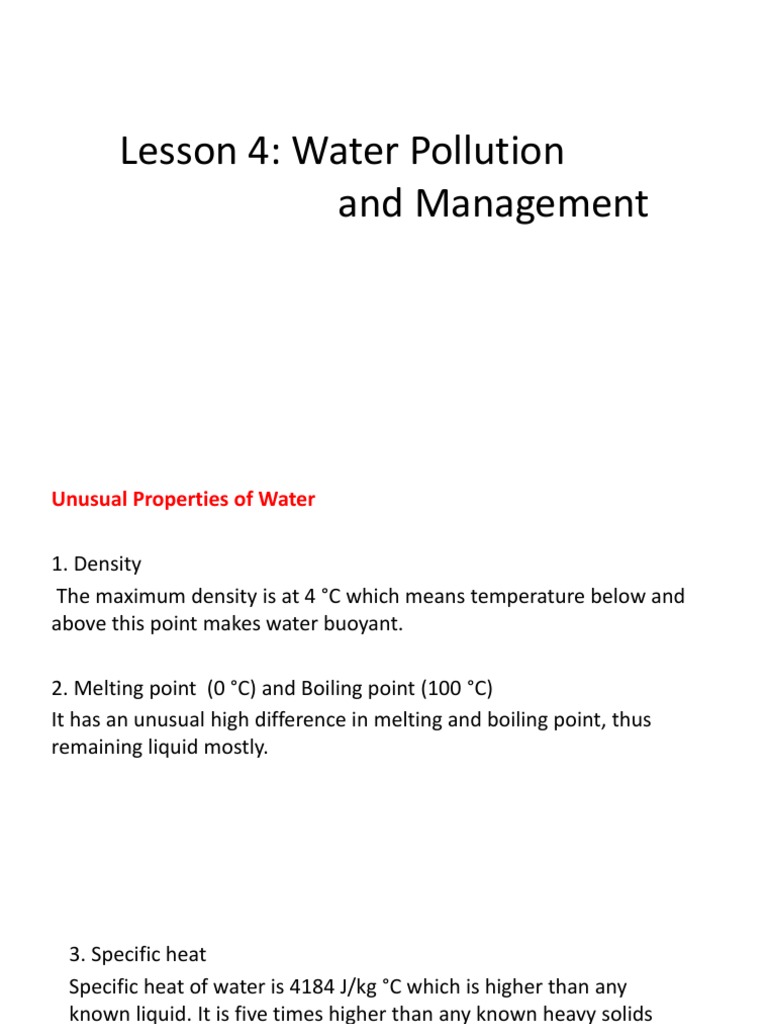 Lesson 4: Water Pollution and Management

Unusual Properties of Water

1. Density
The maximum density is at 4 °C which means temperature below and above this point makes water buoyant.

2. Melting point (0 °C) and Boiling point (100 °C)
It has an unusual high difference in melting and boiling point, thus remaining liquid mostly.

3. Specific heat
Specific heat of water is 4184 J/kg °C which is higher than any known liquid. It is five times higher than any known heavy solids